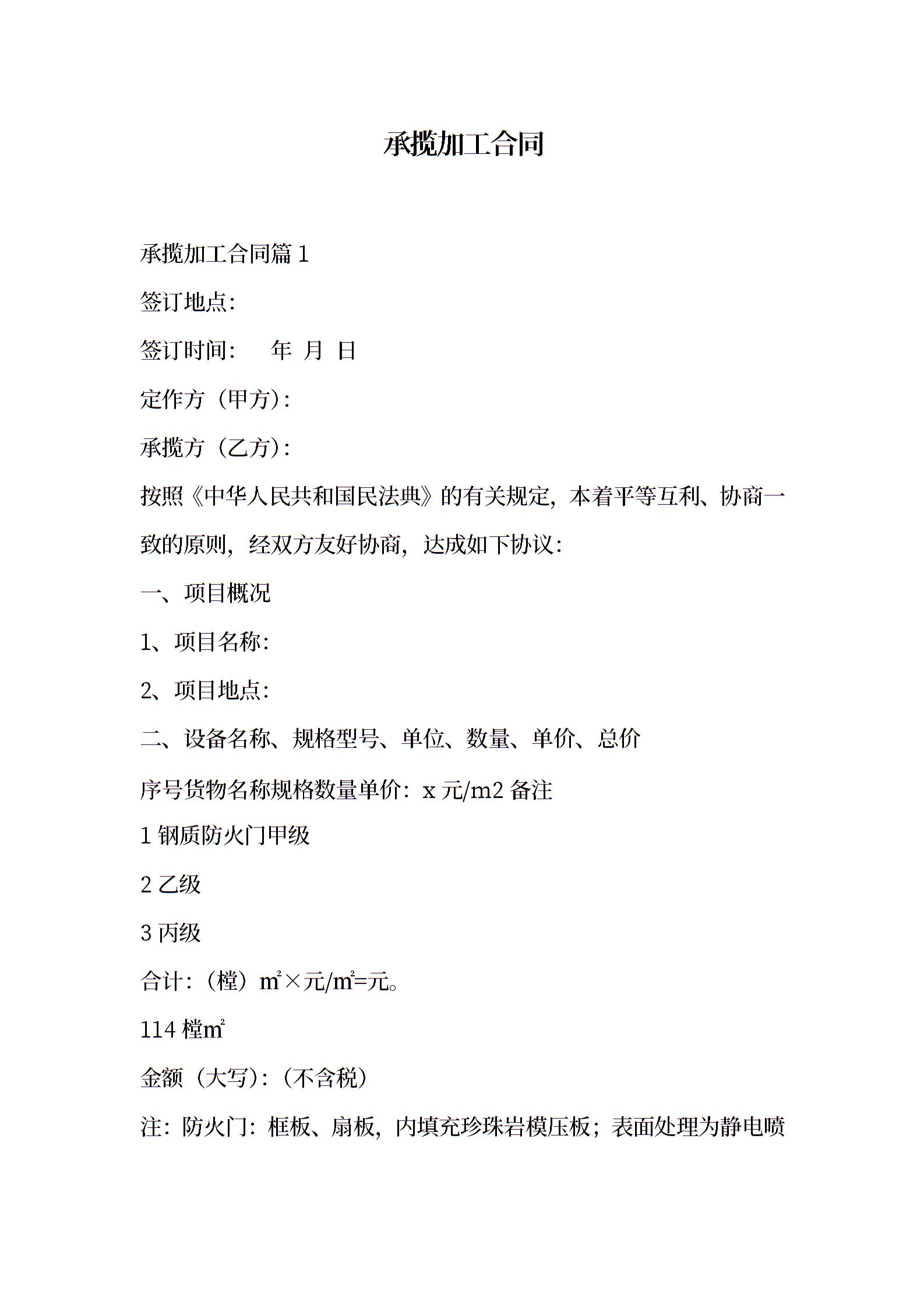 承揽加工合同

承揽加工合同篇 1

签订地点:

签订时间:　　年　月　日

定作方（甲方）:

承揽方（乙方）:

按照《中华人民共和国民法典》的有关规定，本着平等互利、协商一致的原则，经双方友好协商，达成如下协议:

一、项目概况

1、项目名称:

2、项目地点:

二、设备名称、规格型号、单位、数量、单价、总价

序号货物名称规格数量单价：x 元/m2 备注

1 钢质防火门甲级

2 乙级

3 丙级

合计：（樘）㎡×元/㎡=元。

114 樘㎡

金额（大写）:（不含税）

注：防火门：框板、扇板，内填充珍珠岩模压板；表面处理为静电喷